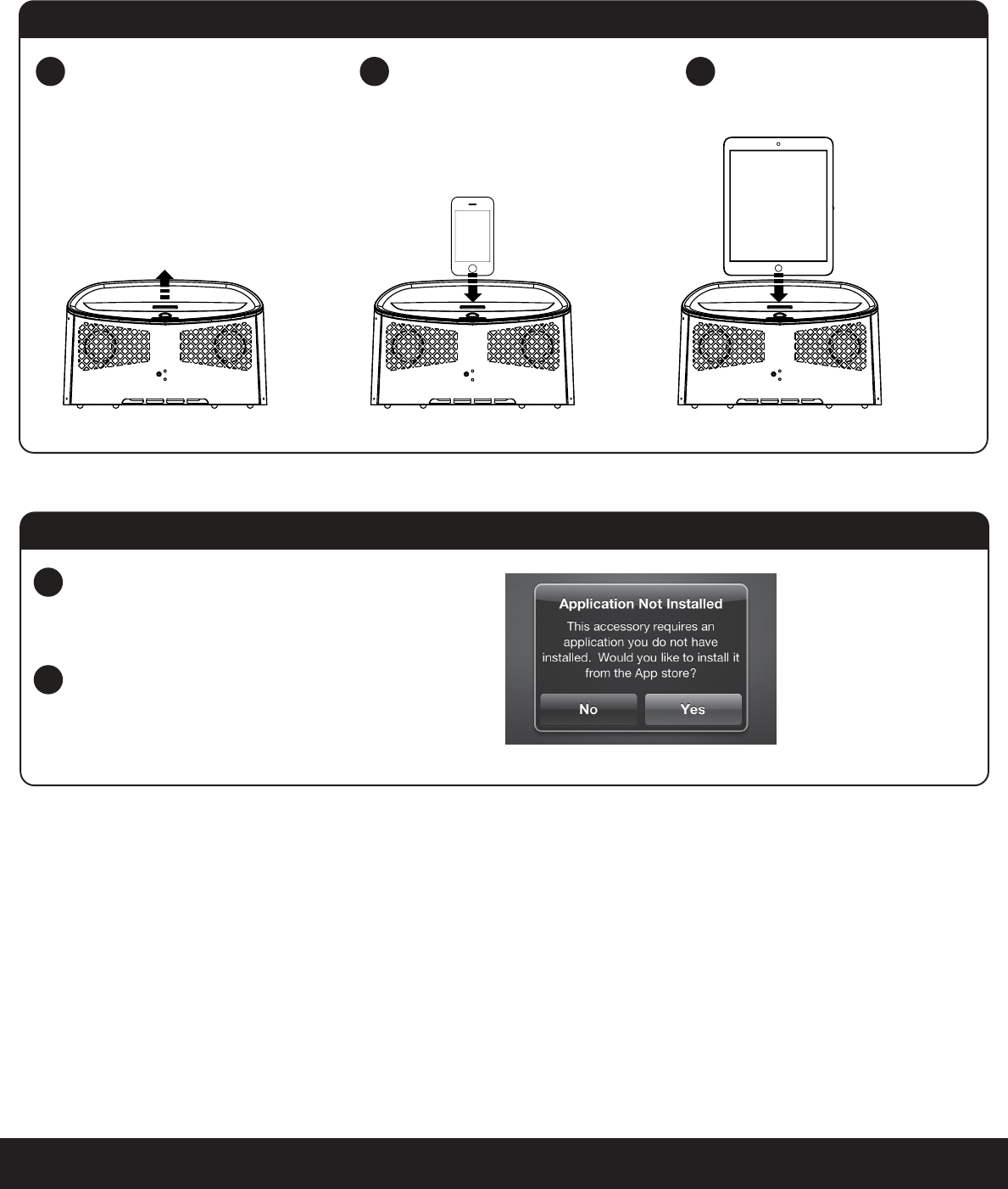 Application Not Installed

This accessory requires an application you do not have installed. Would you like to install it from the App store?

No

Yes